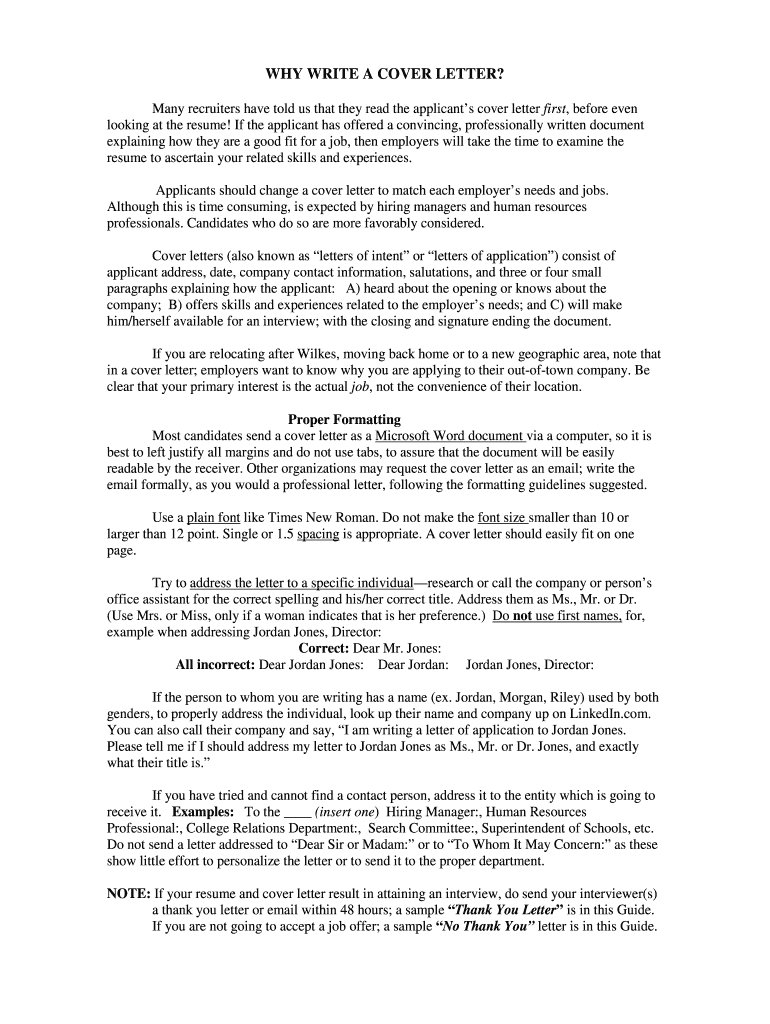 WHY WRITE A COVER LETTER?

Many recruiters have told us that they read the applicant's cover letter first, before even looking at the resume! If the applicant has offered a convincing, professionally written document explaining how they are a good fit for a job, then employers will take the time to examine the resume to ascertain your related skills and experiences.

Applicants should change a cover letter to match each employer's needs and jobs. Although this is time consuming, is expected by hiring managers and human resources professionals. Candidates who do so are more favorably considered.

Cover letters (also known as "letters of intent" or "letters of application") consist of applicant address, date, company contact information, salutations, and three or four small paragraphs explaining how the applicant: A) heard about the opening or knows about the company; B) offers skills and experiences related to the employer's needs; and C) will make him/herself available for an interview; with the closing and signature ending the document.

If you are relocating after Wilkes, moving back home or to a new geographic area, note that in a cover letter; employers want to know why you are applying to their out-of-town company. Be clear that your primary interest is the actual job, not the convenience of their location.

Proper Formatting
Most candidates send a cover letter as a Microsoft Word document via a computer, so it is best to left justify all margins and do not use tabs, to assure that the document will be easily readable by the receiver. Other organizations may request the cover letter as an email; write the email formally, as you would a professional letter, following the formatting guidelines suggested.

Use a plain font like Times New Roman. Do not make the font size smaller than 10 or larger than 12 point. Single or 1.5 spacing is appropriate. A cover letter should easily fit on one page.

Try to address the letter to a specific individual—research or call the company or person's office assistant for the correct spelling and his/her correct title. Address them as Ms., Mr. or Dr. (Use Mrs. or Miss, only if a woman indicates that is her preference.) Do not use first names, for, example when addressing Jordan Jones, Director:
Correct: Dear Mr. Jones:
All incorrect: Dear Jordan Jones: Dear Jordan: Jordan Jones, Director:

If the person to whom you are writing has a name (ex. Jordan, Morgan, Riley) used by both genders, to properly address the individual, look up their name and company up on LinkedIn.com. You can also call their company and say, "I am writing a letter of application to Jordan Jones. Please tell me if I should address my letter to Jordan Jones as Ms., Mr. or Dr. Jones, and exactly what their title is."

If you have tried and cannot find a contact person, address it to the entity which is going to receive it. Examples: To the ____ (insert one) Hiring Manager:, Human Resources Professional:, College Relations Department:, Search Committee:, Superintendent of Schools, etc. Do not send a letter addressed to "Dear Sir or Madam:" or to "To Whom It May Concern:" as these show little effort to personalize the letter or to send it to the proper department.

NOTE: If your resume and cover letter result in attaining an interview, do send your interviewer(s) a thank you letter or email within 48 hours; a sample "Thank You Letter" is in this Guide. If you are not going to accept a job offer; a sample "No Thank You" letter is in this Guide.